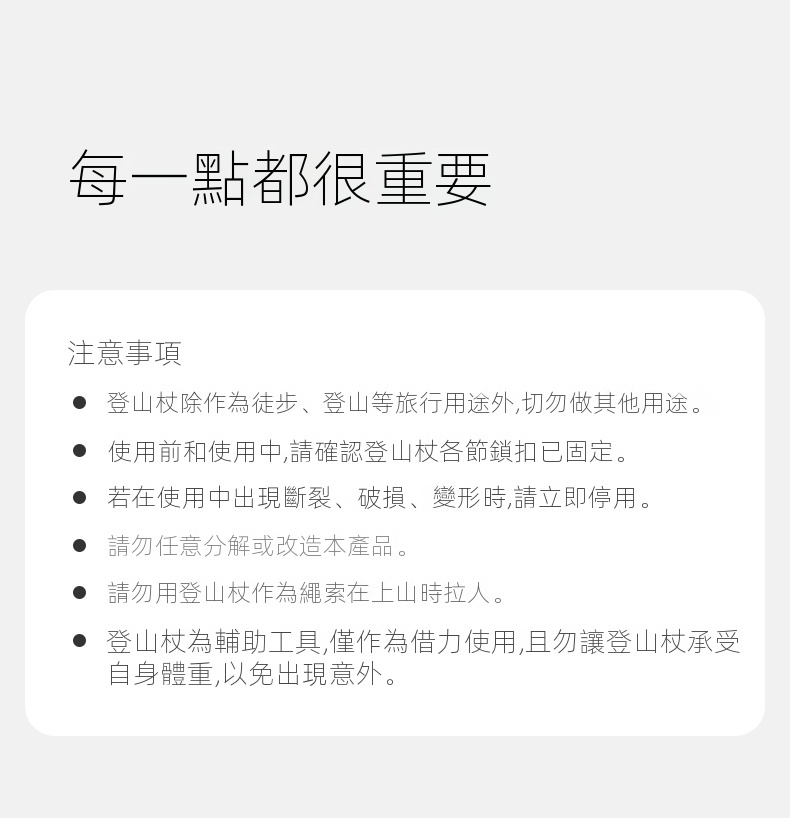 每一點都很重要

注意事項

• 登山杖除作為徒步、登山等旅行用途外,切勿做其他用途。
• 使用前和使用中,請確認登山杖各節鎖扣已固定。
• 若在使用中出現斷裂、破損、變形時,請立即停用。
• 請勿任意分解或改造本產品。
• 請勿用登山杖作為繩索在上山時拉人。
• 登山杖為輔助工具,僅作為借力使用,且勿讓登山杖承受自身體重,以免出現意外。